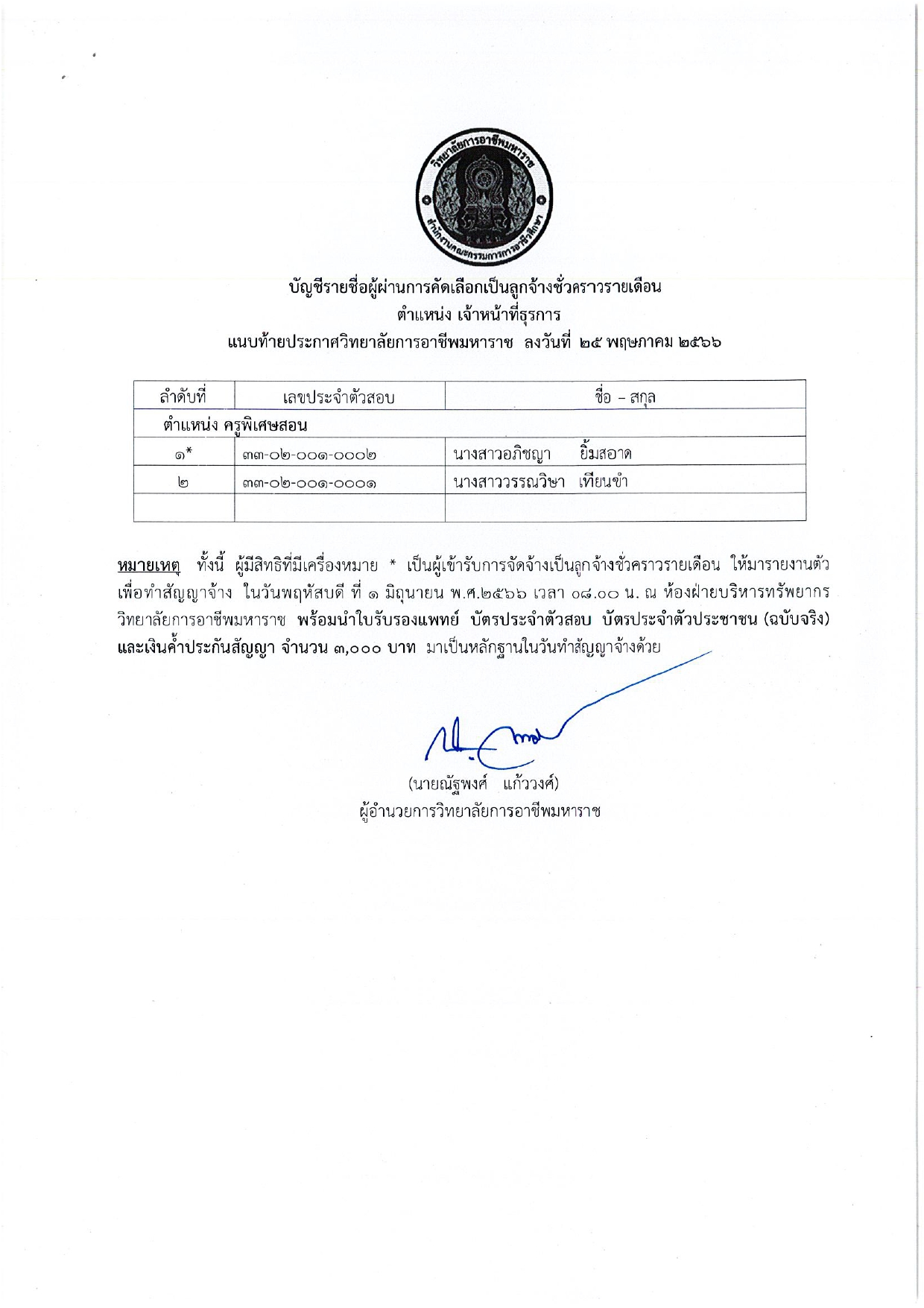 วิทยาลัยการอาชีพมหาราช
สำนักงานคณะกรรมการการอาชีวศึกษา

บัญชีรายชื่อผู้ผ่านการคัดเลือกเป็นลูกจ้างชั่วคราวรายเดือน
ตำแหน่ง เจ้าหน้าที่ธุรการ
แนบท้ายประกาศวิทยาลัยการอาชีพมหาราช ลงวันที่ ๒๕ พฤษภาคม ๒๕๖๖

| ลำดับที่ | เลขประจำตัวสอบ | ชื่อ – สกุล |
|---|---|---|
| ตำแหน่ง ครูพิเศษสอน | | |
| ๑* | ๓๓-๐๒-๐๐๑-๐๐๐๒ | นางสาวอภิชญา ยิ้มสอาด |
| ๒ | ๓๓-๐๒-๐๐๑-๐๐๐๑ | นางสาววรรณวิษา เทียนขำ |
| | | |

หมายเหตุ ทั้งนี้ ผู้มีสิทธิที่มีเครื่องหมาย * เป็นผู้เข้ารับการจัดจ้างเป็นลูกจ้างชั่วคราวรายเดือน ให้มารายงานตัวเพื่อทำสัญญาจ้าง ในวันพฤหัสบดี ที่ ๑ มิถุนายน พ.ศ.๒๕๖๖ เวลา ๐๘.๐๐ น. ณ ห้องฝ่ายบริหารทรัพยากร วิทยาลัยการอาชีพมหาราช พร้อมนำใบรับรองแพทย์ บัตรประจำตัวสอบ บัตรประจำตัวประชาชน (ฉบับจริง) และเงินค้ำประกันสัญญา จำนวน ๓,๐๐๐ บาท มาเป็นหลักฐานในวันทำสัญญาจ้างด้วย

(นายณัฐพงศ์ แก้ววงศ์)
ผู้อำนวยการวิทยาลัยการอาชีพมหาราช